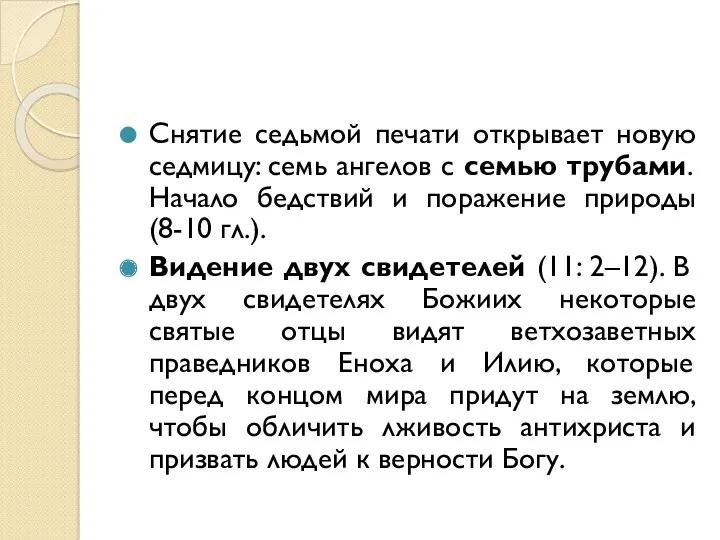 Снятие седьмой печати открывает новую седмицу: семь ангелов с семью трубами. Начало бедствий и поражение природы (8-10 гл.).

Видение двух свидетелей (11: 2–12). В двух свидетелях Божиих некоторые святые отцы видят ветхозаветных праведников Еноха и Илию, которые перед концом мира придут на землю, чтобы обличить лживость антихриста и призвать людей к верности Богу.